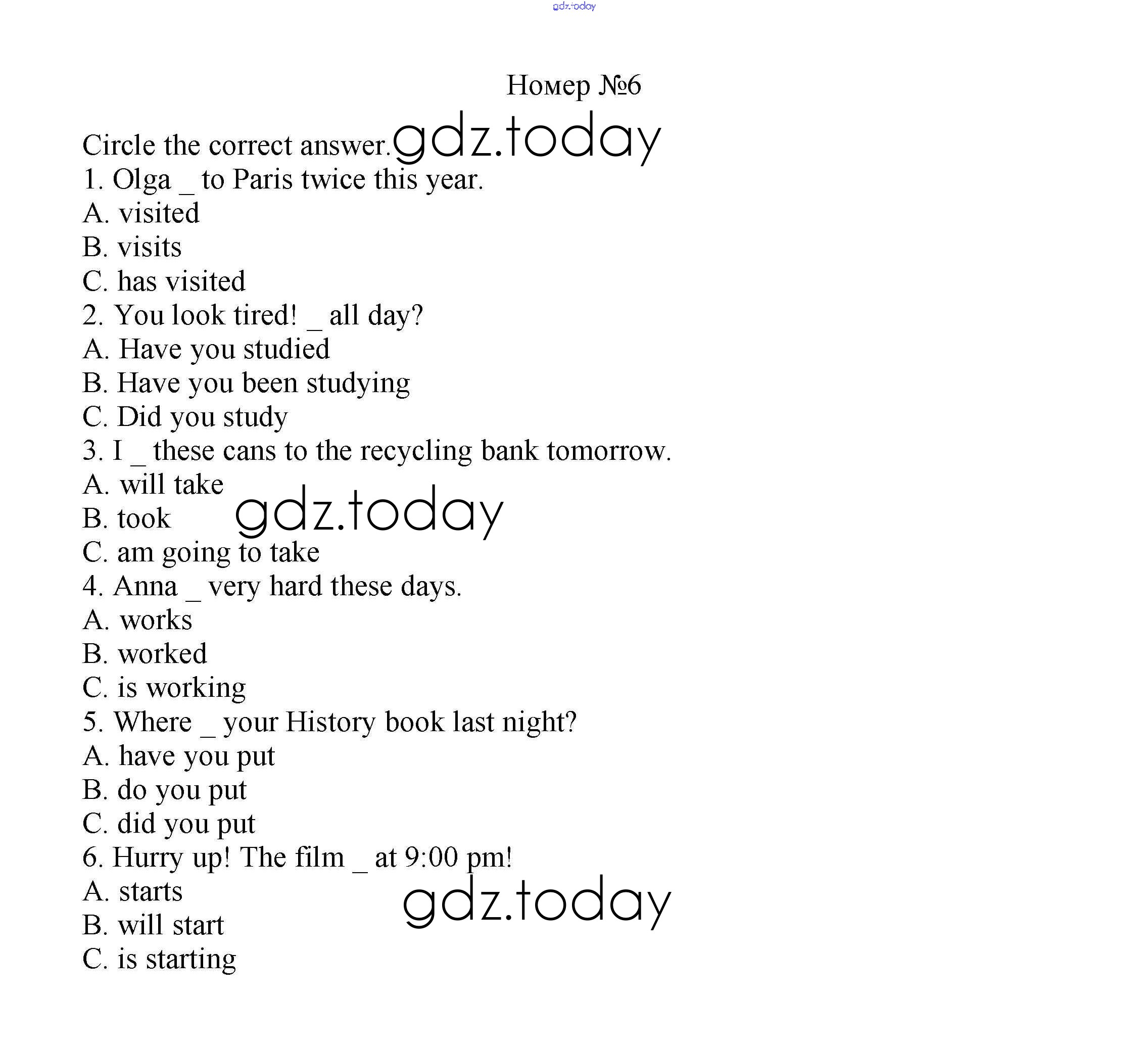 gdz.today

Номер №6

Circle the correct answer. gdz.today
1. Olga _ to Paris twice this year.
A. visited
B. visits
C. has visited
2. You look tired! _ all day?
A. Have you studied
B. Have you been studying
C. Did you study
3. I _ these cans to the recycling bank tomorrow.
A. will take
B. took
gdz.today
C. am going to take
4. Anna _ very hard these days.
A. works
B. worked
C. is working
5. Where _ your History book last night?
A. have you put
B. do you put
C. did you put
6. Hurry up! The film _ at 9:00 pm!
A. starts
gdz.today
B. will start
C. is starting